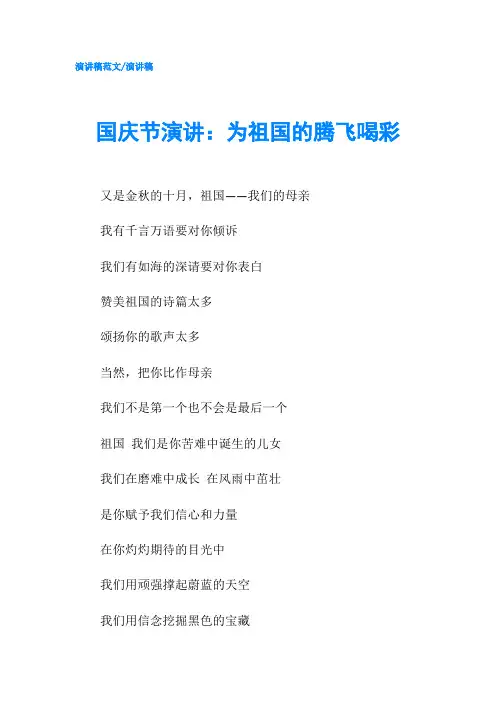 演讲稿范文/演讲稿

国庆节演讲：为祖国的腾飞喝彩

又是金秋的十月，祖国——我们的母亲

我有千言万语要对你倾诉

我们有如海的深请要对你表白

赞美祖国的诗篇太多

颂扬你的歌声太多

当然，把你比作母亲

我们不是第一个也不会是最后一个

祖国 我们是你苦难中诞生的儿女

我们在磨难中成长 在风雨中茁壮

是你赋予我们信心和力量

在你灼灼期待的目光中

我们用顽强撑起蔚蓝的天空

我们用信念挖掘黑色的宝藏